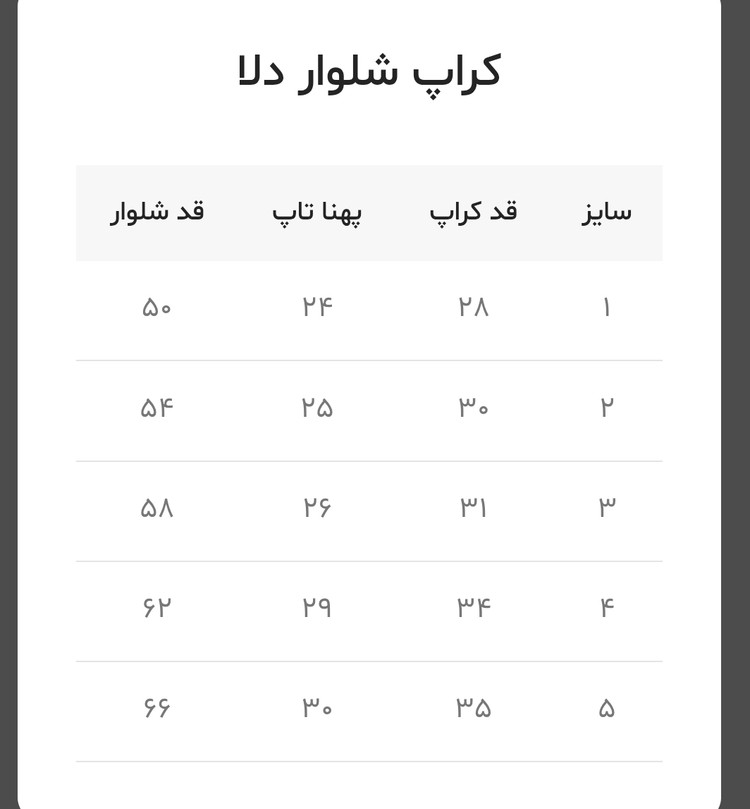 کراپ شلوار دلا

| سایز | قد کراپ | پهنا تاپ | قد شلوار |
|---|---|---|---|
| ۱ | ۲۸ | ۲۴ | ۵۰ |
| ۲ | ۳۰ | ۲۵ | ۵۴ |
| ۳ | ۳۱ | ۲۶ | ۵۸ |
| ۴ | ۳۴ | ۲۹ | ۶۲ |
| ۵ | ۳۵ | ۳۰ | ۶۶ |